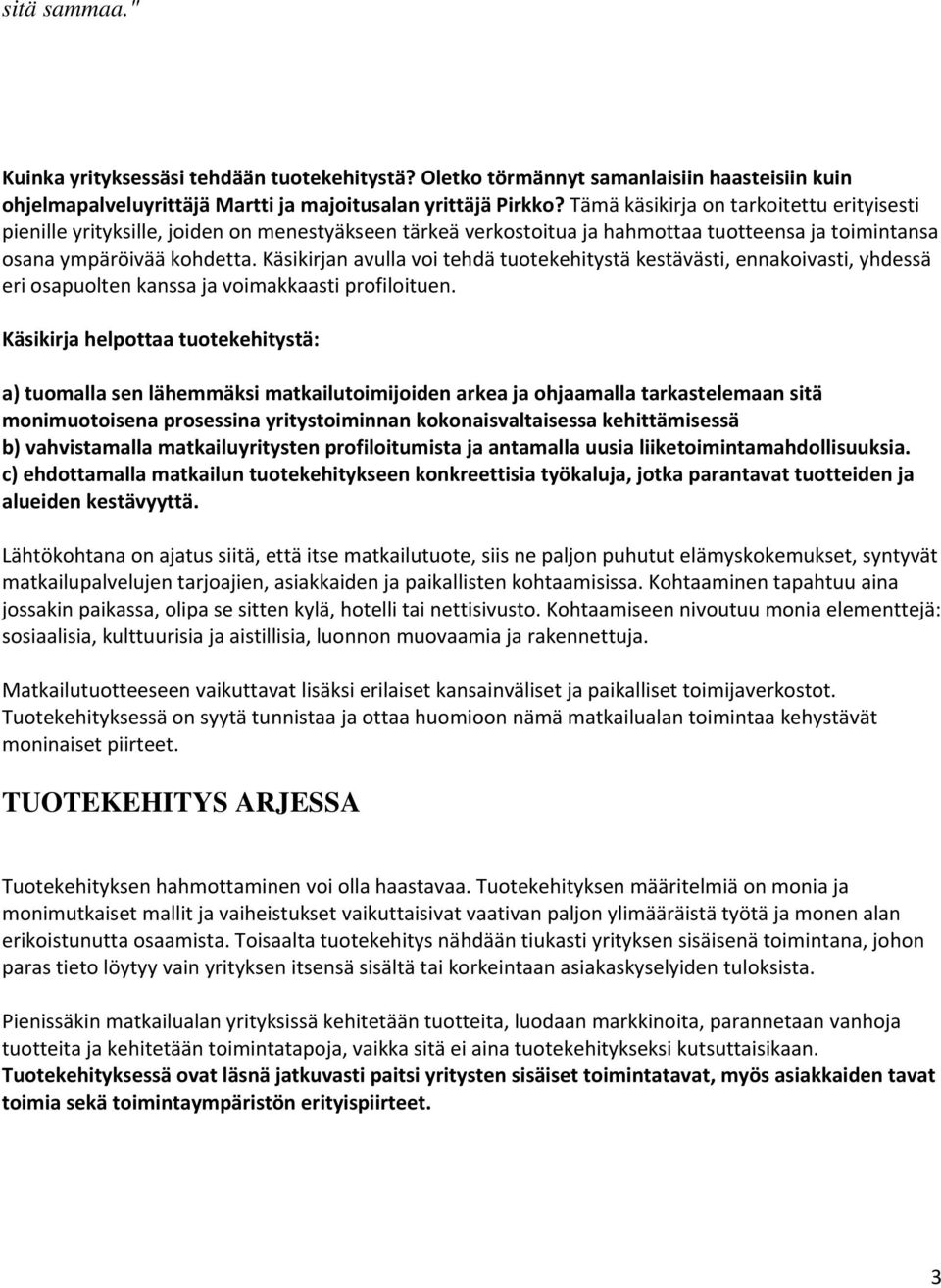 sitä sammaa."

Kuinka yrityksessäsi tehdään tuotekehitystä? Oletko törmännyt samanlaisiin haasteisiin kuin ohjelmapalveluyrittäjä Martti ja majoitusalan yrittäjä Pirkko? Tämä käsikirja on tarkoitettu erityisesti pienille yrityksille, joiden on menestyäkseen tärkeä verkostoitua ja hahmottaa tuotteensa ja toimintansa osana ympäröivää kohdetta. Käsikirjan avulla voi tehdä tuotekehitystä kestävästi, ennakoivasti, yhdessä eri osapuolten kanssa ja voimakkaasti profiloituen.

Käsikirja helpottaa tuotekehitystä:

a) tuomalla sen lähemmäksi matkailutoimijoiden arkea ja ohjaamalla tarkastelemaan sitä monimuotoisena prosessina yritystoiminnan kokonaisvaltaisessa kehittämisessä
b) vahvistamalla matkailuyritysten profiloitumista ja antamalla uusia liiketoimintamahdollisuuksia.
c) ehdottamalla matkailun tuotekehitykseen konkreettisia työkaluja, jotka parantavat tuotteiden ja alueiden kestävyyttä.

Lähtökohtana on ajatus siitä, että itse matkailutuote, siis ne paljon puhutut elämyskokemukset, syntyvät matkailupalvelujen tarjoajien, asiakkaiden ja paikallisten kohtaamisissa. Kohtaaminen tapahtuu aina jossakin paikassa, olipa se sitten kylä, hotelli tai nettisivusto. Kohtaamiseen nivoutuu monia elementtejä: sosiaalisia, kulttuurisia ja aistillisia, luonnon muovaamia ja rakennettuja.

Matkailutuotteeseen vaikuttavat lisäksi erilaiset kansainväliset ja paikalliset toimijaverkostot. Tuotekehityksessä on syytä tunnistaa ja ottaa huomioon nämä matkailualan toimintaa kehystävät moninaiset piirteet.

TUOTEKEHITYS ARJESSA

Tuotekehityksen hahmottaminen voi olla haastavaa. Tuotekehityksen määritelmiä on monia ja monimutkaiset mallit ja vaiheistukset vaikuttaisivat vaativan paljon ylimääräistä työtä ja monen alan erikoistunutta osaamista. Toisaalta tuotekehitys nähdään tiukasti yrityksen sisäisenä toimintana, johon paras tieto löytyy vain yrityksen itsensä sisältä tai korkeintaan asiakaskyselyiden tuloksista.

Pienissäkin matkailualan yrityksissä kehitetään tuotteita, luodaan markkinoita, parannetaan vanhoja tuotteita ja kehitetään toimintatapoja, vaikka sitä ei aina tuotekehitykseksi kutsuttaisikaan. Tuotekehityksessä ovat läsnä jatkuvasti paitsi yritysten sisäiset toimintatavat, myös asiakkaiden tavat toimia sekä toimintaympäristön erityispiirteet.

3